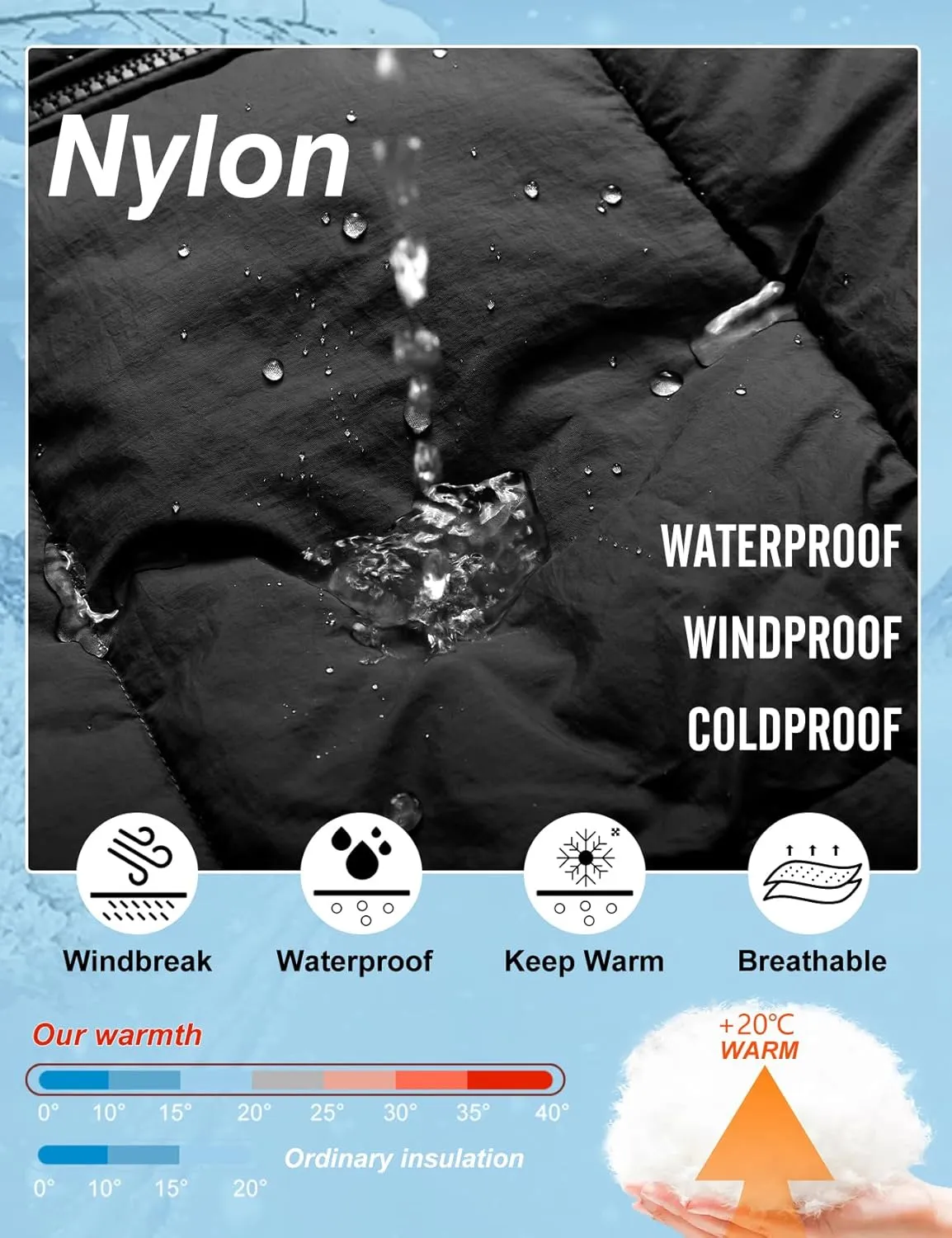 Nylon

WATERPROOF
WINDPROOF
COLDPROOF

Windbreak
Waterproof
Keep Warm
Breathable

Our warmth

0° 10° 15° 20° 25° 30° 35° 40°

Ordinary insulation

0° 10° 15° 20°

+20°C
WARM